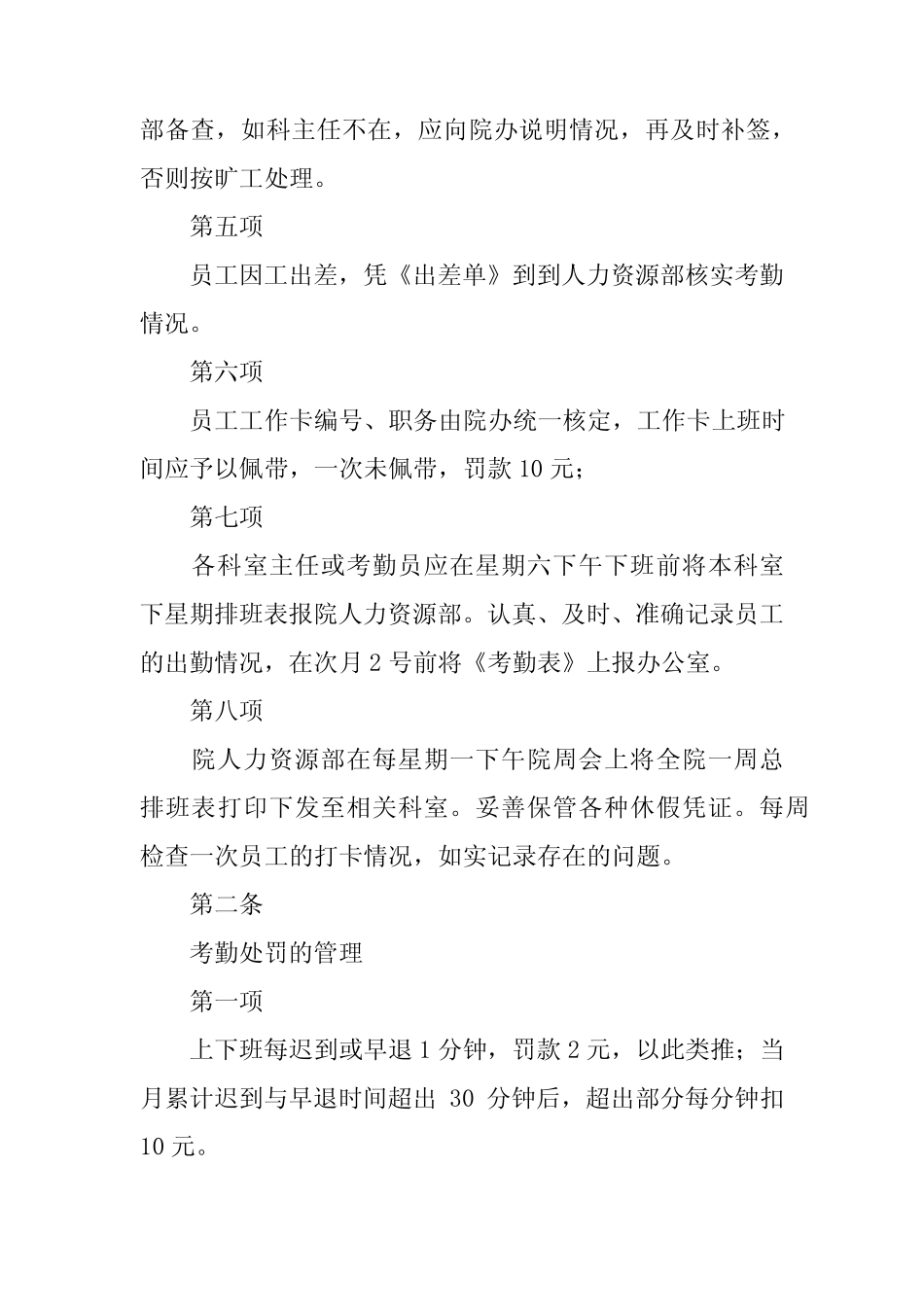 部备查，如科主任不在，应向院办说明情况，再及时补签，否则按旷工处理。

第五项

员工因工出差，凭《出差单》到到人力资源部核实考勤情况。

第六项

员工工作卡编号、职务由院办统一核定，工作卡上班时间应予以佩带，一次未佩带，罚款 10 元；

第七项

各科室主任或考勤员应在星期六下午下班前将本科室下星期排班表报院人力资源部。认真、及时、准确记录员工的出勤情况，在次月 2 号前将《考勤表》上报办公室。

第八项

院人力资源部在每星期一下午院周会上将全院一周总排班表打印下发至相关科室。妥善保管各种休假凭证。每周检查一次员工的打卡情况，如实记录存在的问题。

第二条

考勤处罚的管理

第一项

上下班每迟到或早退 1 分钟，罚款 2 元，以此类推；当月累计迟到与早退时间超出 30 分钟后，超出部分每分钟扣 10 元。